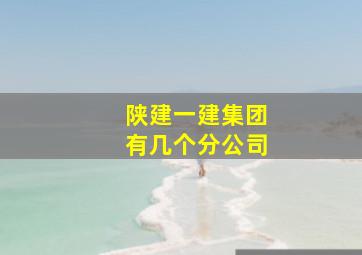 陕建一建集团
有几个分公司